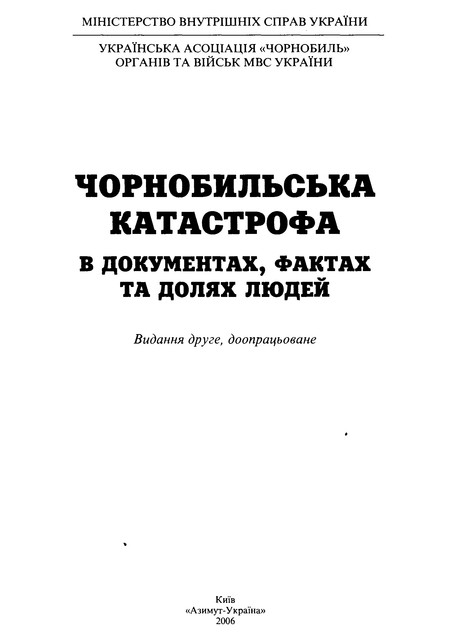 МІНІСТЕРСТВО ВНУТРІШНІХ СПРАВ УКРАЇНИ

УКРАЇНСЬКА АСОЦІАЦІЯ «ЧОРНОБИЛЬ»
ОРГАНІВ ТА ВІЙСЬК МВС УКРАЇНИ

ЧОРНОБИЛЬСЬКА
КАТАСТРОФА
В ДОКУМЕНТАХ, ФАКТАХ
ТА ДОЛЯХ ЛЮДЕЙ

Видання друге, доопрацьоване

Київ
«Азимут-Україна»
2006